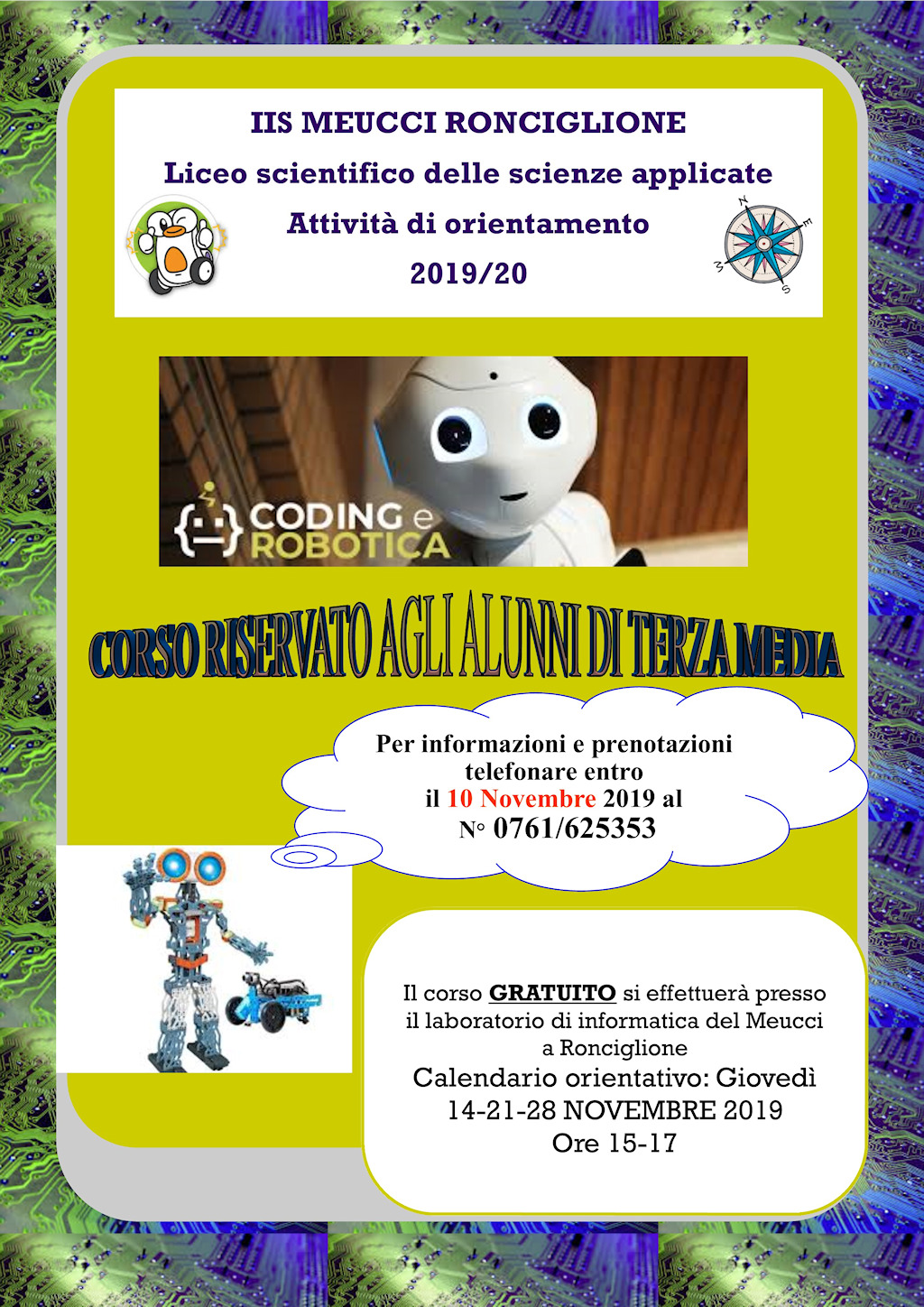 IIS MEUCCI RONCIGLIONE

Liceo scientifico delle scienze applicate

Attività di orientamento

2019/20

N
E
S
W

CODING e ROBOTICA

CORSO RISERVATO AGLI ALUNNI DI TERZA MEDIA

Per informazioni e prenotazioni telefonare entro il 10 Novembre 2019 al N° 0761/625353

Il corso GRATUITO si effettuerà presso il laboratorio di informatica del Meucci a Ronciglione

Calendario orientativo: Giovedì 14-21-28 NOVEMBRE 2019 Ore 15-17